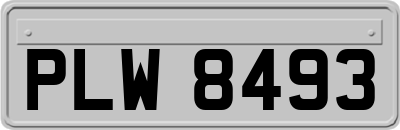 PLW 8493